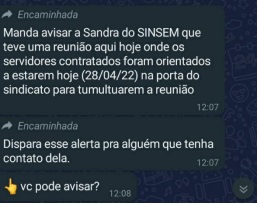 Encaminhada

Manda avisar a Sandra do SINSEM que teve uma reunião aqui hoje onde os servidores contratados foram orientados a estarem hoje (28/04/22) na porta do sindicato para tumultuarem a reunião

12:07

Encaminhada

Dispara esse alerta pra alguém que tenha contato dela.

12:07

👆 vc pode avisar?

12:08